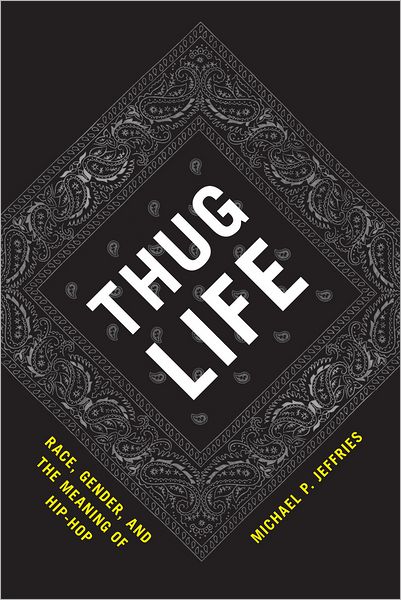 THUG LIFE

RACE, GENDER, AND THE MEANING OF HIP-HOP

MICHAEL P. JEFFRIES